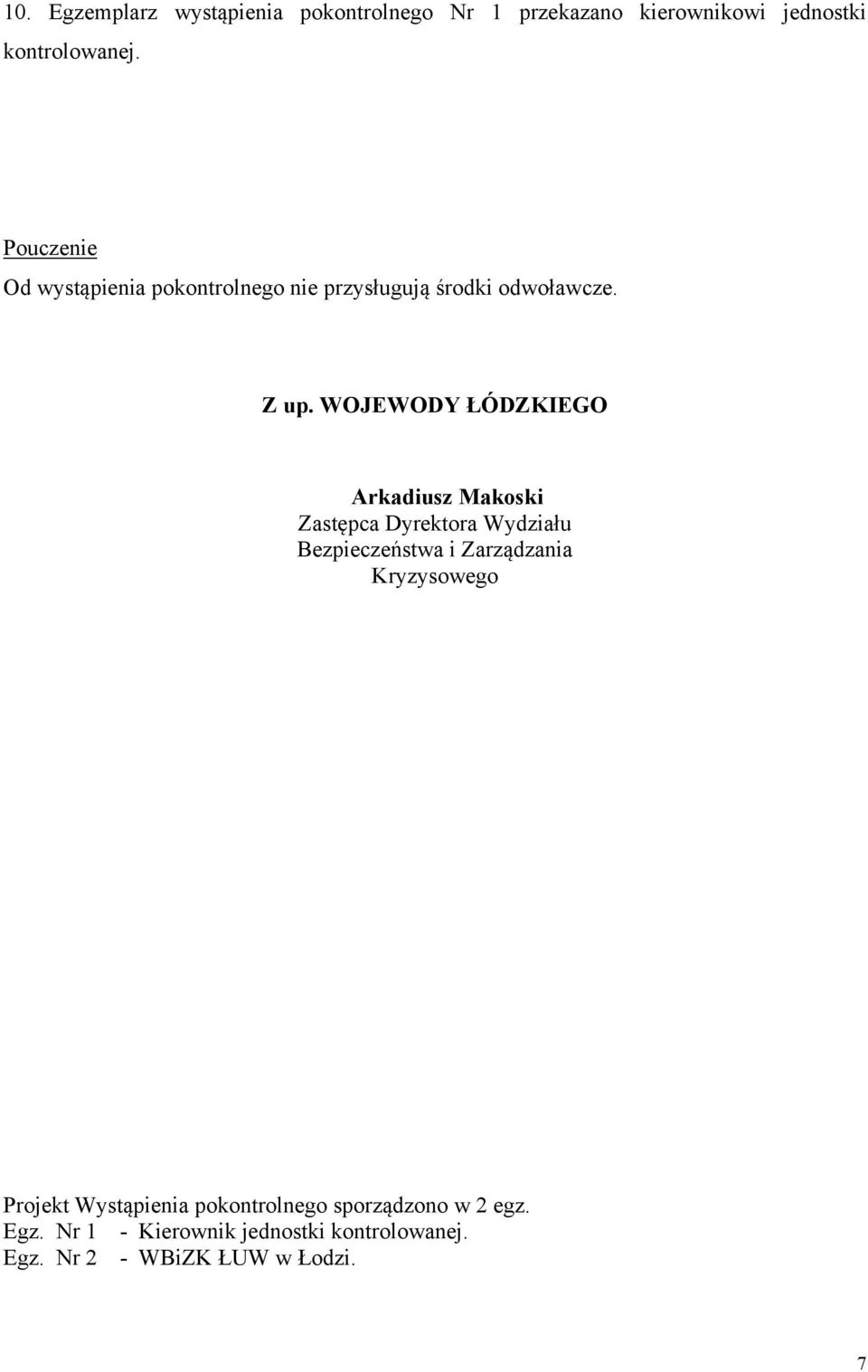 10. Egzemplarz wystąpienia pokontrolnego Nr 1 przekazano kierownikowi jednostki kontrolowanej.

Pouczenie

Od wystąpienia pokontrolnego nie przysługują środki odwoławcze.

Z up. WOJEWODY ŁÓDZKIEGO

Arkadiusz Makoski
Zastępca Dyrektora Wydziału Bezpieczeństwa i Zarządzania Kryzysowego

Projekt Wystąpienia pokontrolnego sporządzono w 2 egz.
Egz. Nr 1 - Kierownik jednostki kontrolowanej.
Egz. Nr 2 - WBiZK ŁUW w Łodzi.

7